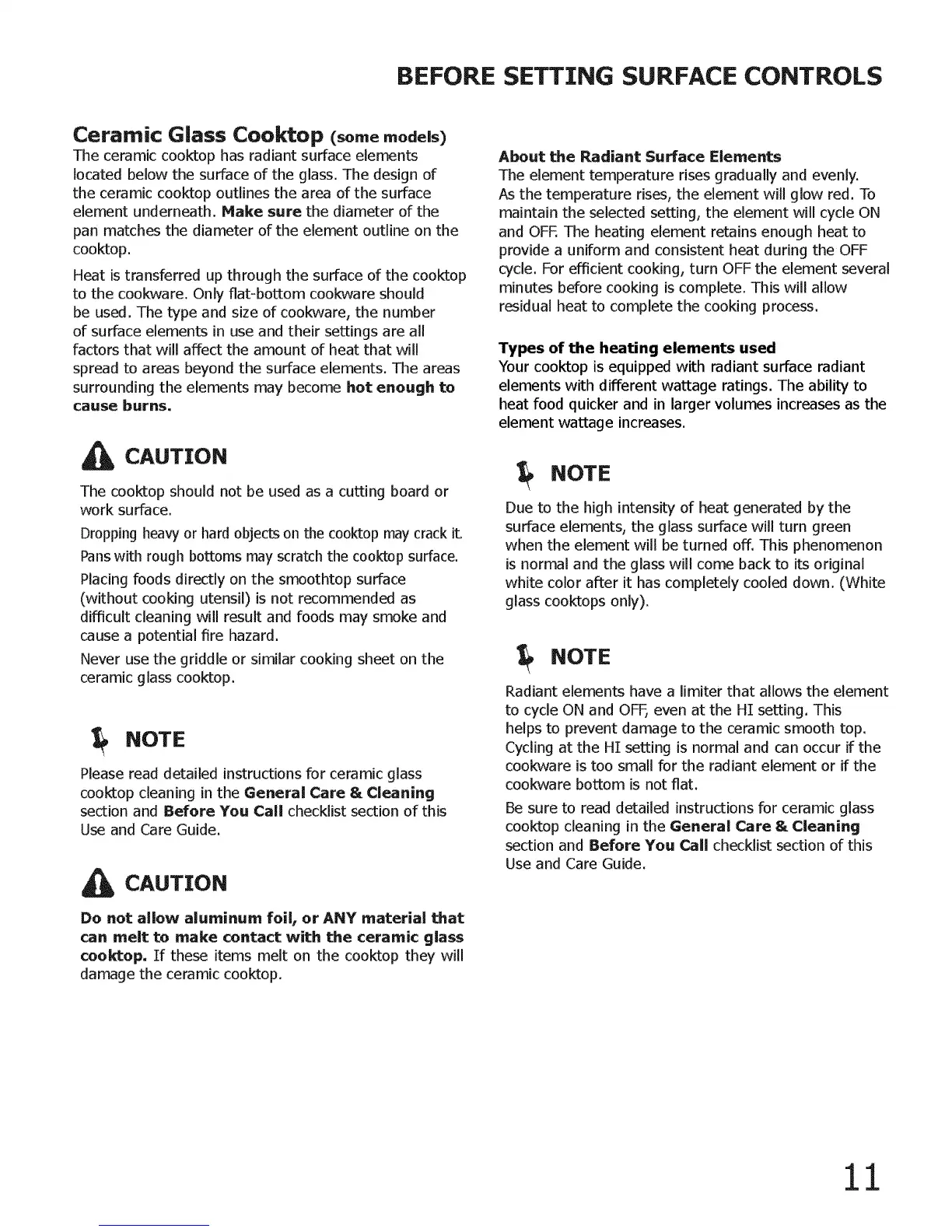 BEFORE SETTING SURFACE CONTROLS

Ceramic Glass Cooktop (some models)
The ceramic cooktop has radiant surface elements located below the surface of the glass. The design of the ceramic cooktop outlines the area of the surface element underneath. Make sure the diameter of the pan matches the diameter of the element outline on the cooktop.

Heat is transferred up through the surface of the cooktop to the cookware. Only flat-bottom cookware should be used. The type and size of cookware, the number of surface elements in use and their settings are all factors that will affect the amount of heat that will spread to areas beyond the surface elements. The areas surrounding the elements may become hot enough to cause burns.

CAUTION

The cooktop should not be used as a cutting board or work surface.

Dropping heavy or hard objects on the cooktop may crack it.

Pans with rough bottoms may scratch the cooktop surface.

Placing foods directly on the smoothtop surface (without cooking utensil) is not recommended as difficult cleaning will result and foods may smoke and cause a potential fire hazard.

Never use the griddle or similar cooking sheet on the ceramic glass cooktop.

NOTE

Please read detailed instructions for ceramic glass cooktop cleaning in the General Care & Cleaning section and Before You Call checklist section of this Use and Care Guide.

CAUTION

Do not allow aluminum foil, or ANY material that can melt to make contact with the ceramic glass cooktop. If these items melt on the cooktop they will damage the ceramic cooktop.

About the Radiant Surface Elements
The element temperature rises gradually and evenly. As the temperature rises, the element will glow red. To maintain the selected setting, the element will cycle ON and OFF. The heating element retains enough heat to provide a uniform and consistent heat during the OFF cycle. For efficient cooking, turn OFF the element several minutes before cooking is complete. This will allow residual heat to complete the cooking process.

Types of the heating elements used
Your cooktop is equipped with radiant surface radiant elements with different wattage ratings. The ability to heat food quicker and in larger volumes increases as the element wattage increases.

NOTE

Due to the high intensity of heat generated by the surface elements, the glass surface will turn green when the element will be turned off. This phenomenon is normal and the glass will come back to its original white color after it has completely cooled down. (White glass cooktops only).

NOTE

Radiant elements have a limiter that allows the element to cycle ON and OFF, even at the HI setting. This helps to prevent damage to the ceramic smooth top. Cycling at the HI setting is normal and can occur if the cookware is too small for the radiant element or if the cookware bottom is not flat.

Be sure to read detailed instructions for ceramic glass cooktop cleaning in the General Care & Cleaning section and Before You Call checklist section of this Use and Care Guide.

11